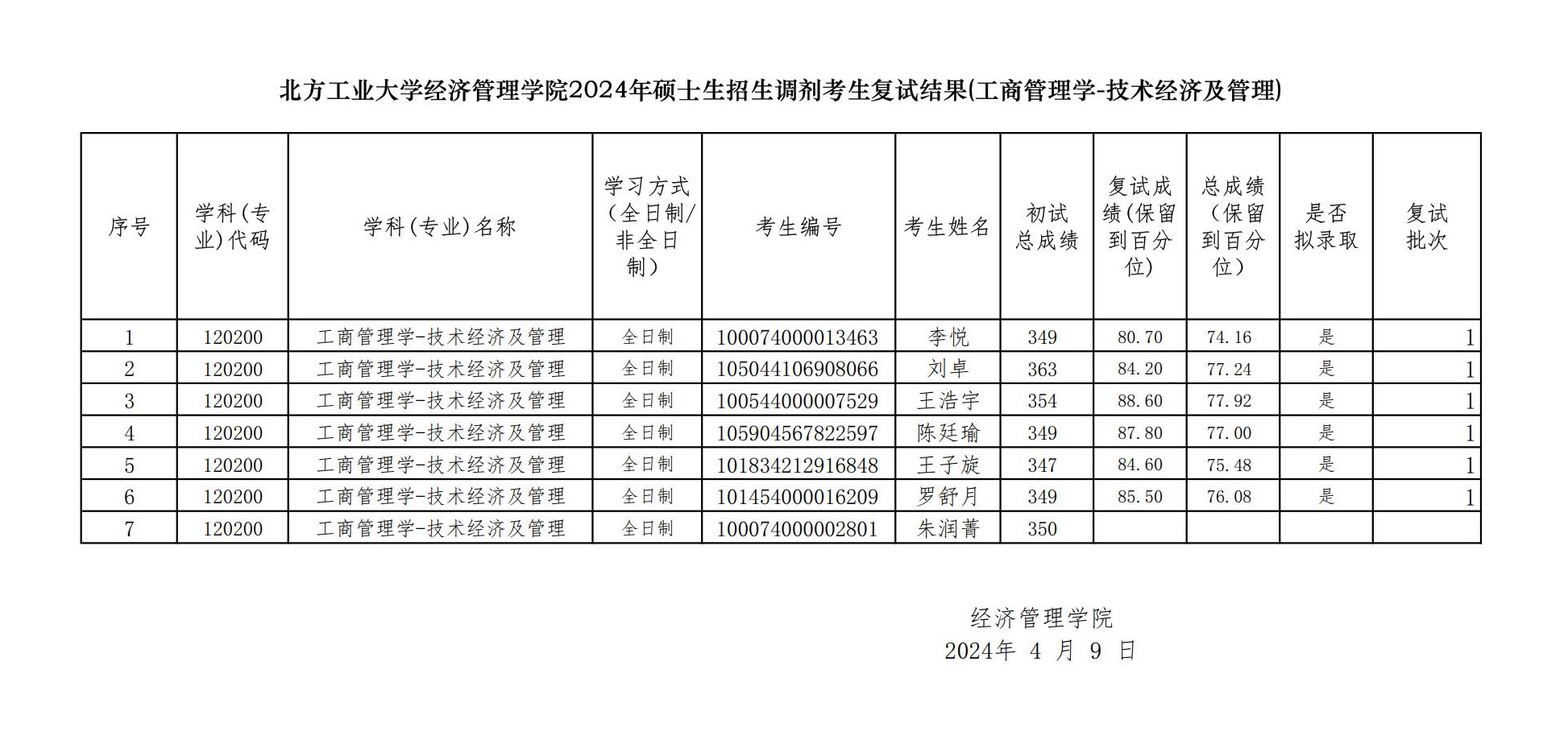 北方工业大学经济管理学院2024年硕士生招生调剂考生复试结果(工商管理学-技术经济及管理)

| 序号 | 学科(专业)代码 | 学科(专业)名称 | 学习方式（全日制/非全日制） | 考生编号 | 考生姓名 | 初试总成绩 | 复试成绩(保留到百分位) | 总成绩（保留到百分位） | 是否拟录取 | 复试批次 |
|---|---|---|---|---|---|---|---|---|---|---|
| 1 | 120200 | 工商管理学-技术经济及管理 | 全日制 | 100074000013463 | 李悦 | 349 | 80.70 | 74.16 | 是 | 1 |
| 2 | 120200 | 工商管理学-技术经济及管理 | 全日制 | 105044106908066 | 刘卓 | 363 | 84.20 | 77.24 | 是 | 1 |
| 3 | 120200 | 工商管理学-技术经济及管理 | 全日制 | 100544000007529 | 王浩宇 | 354 | 88.60 | 77.92 | 是 | 1 |
| 4 | 120200 | 工商管理学-技术经济及管理 | 全日制 | 105904567822597 | 陈廷瑜 | 349 | 87.80 | 77.00 | 是 | 1 |
| 5 | 120200 | 工商管理学-技术经济及管理 | 全日制 | 101834212916848 | 王子旋 | 347 | 84.60 | 75.48 | 是 | 1 |
| 6 | 120200 | 工商管理学-技术经济及管理 | 全日制 | 101454000016209 | 罗舒月 | 349 | 85.50 | 76.08 | 是 | 1 |
| 7 | 120200 | 工商管理学-技术经济及管理 | 全日制 | 100074000002801 | 朱润菁 | 350 | | | | |

经济管理学院
2024年 4 月 9 日